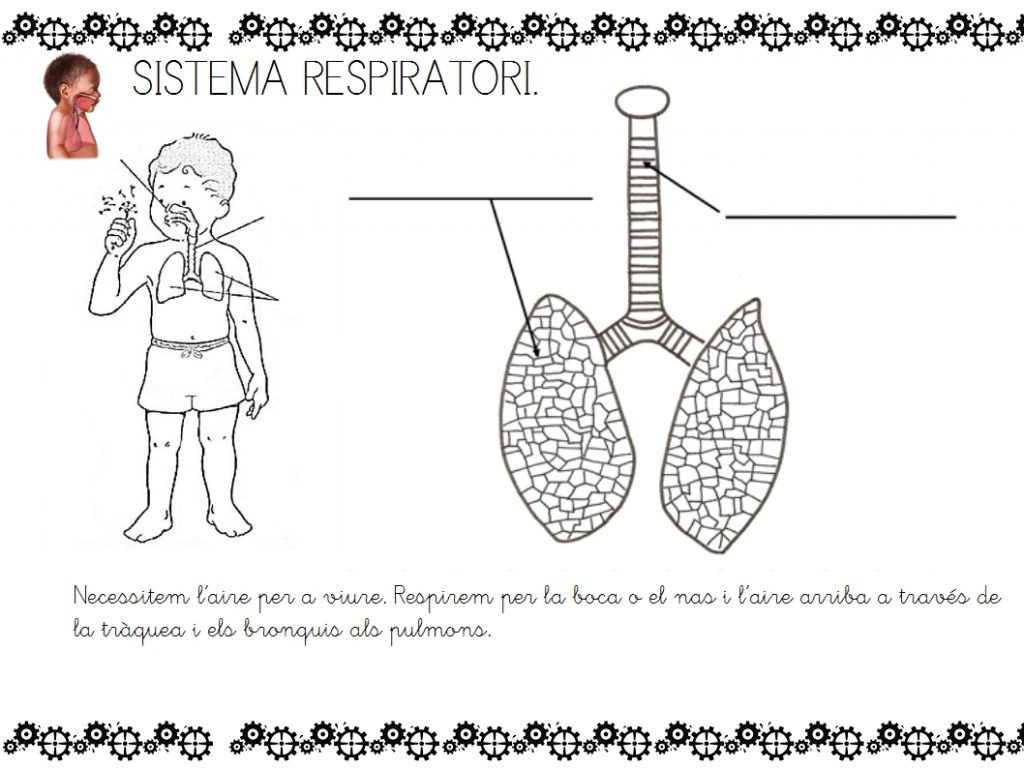 SISTEMA RESPIRATORI.

____

____

Necessitem l'aire per a viure. Respirem per la boca o el nas i l'aire arriba a través de la tràquea i els bronquis als pulmons.